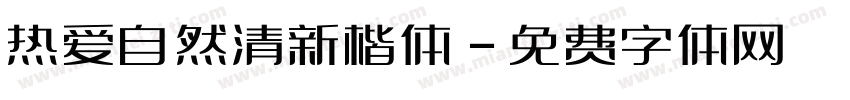 热爱自然清新楷体 - 免费字体网